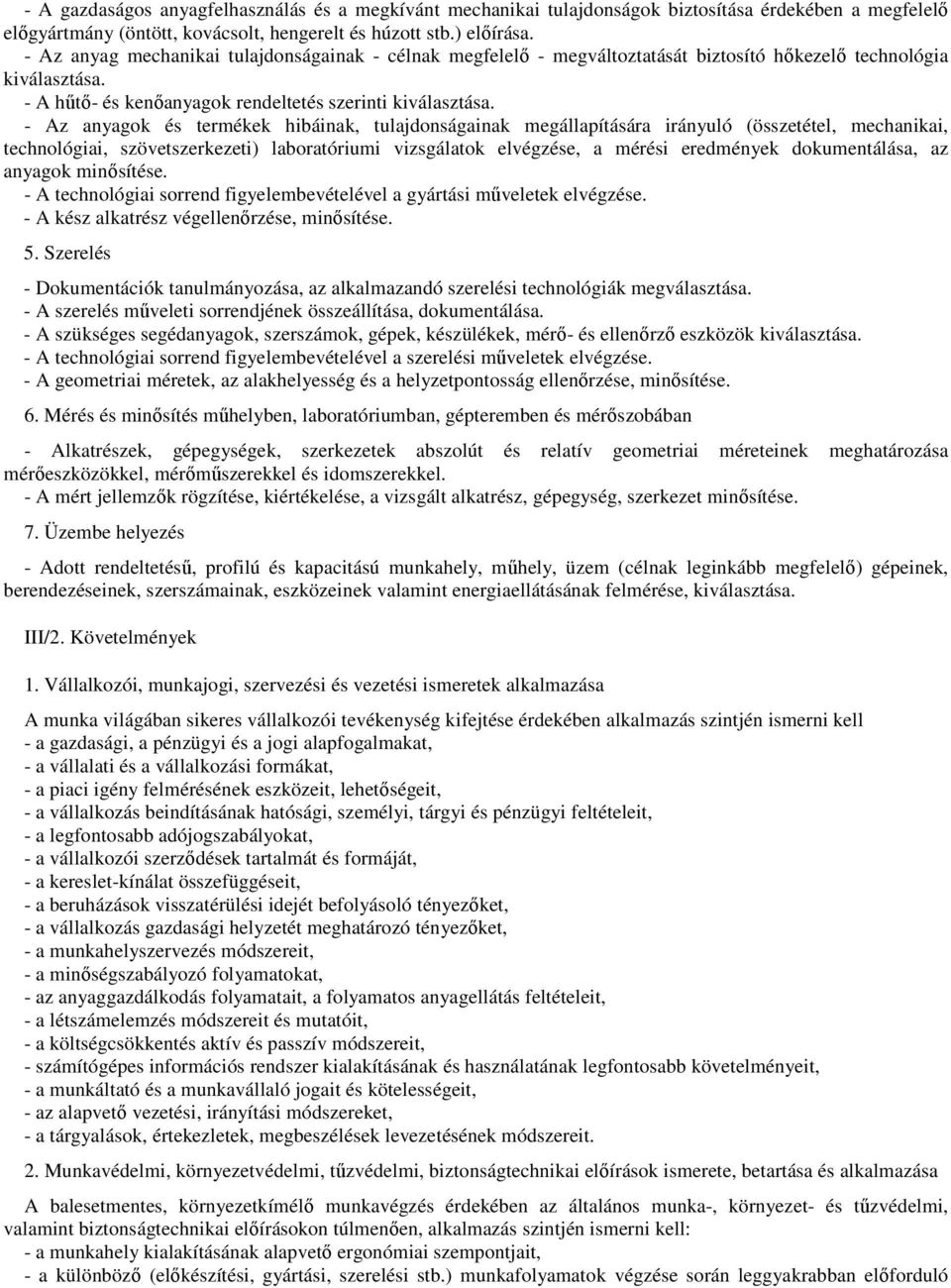 - A gazdaságos anyagfelhasználás és a megkívánt mechanikai tulajdonságok biztosítása érdekében a megfelelő előgyártmány (öntött, kovácsolt, hengerelt és húzott stb.) előírása.
- Az anyag mechanikai tulajdonságainak - célnak megfelelő - megváltoztatását biztosító hőkezelő technológia kiválasztása.
- A hűtő- és kenőanyagok rendeltetés szerinti kiválasztása.
- Az anyagok és termékek hibáinak, tulajdonságainak megállapítására irányuló (összetétel, mechanikai, technológiai, szövetszerkezeti) laboratóriumi vizsgálatok elvégzése, a mérési eredmények dokumentálása, az anyagok minősítése.
- A technológiai sorrend figyelembevételével a gyártási műveletek elvégzése.
- A kész alkatrész végellenőrzése, minősítése.

5. Szerelés

- Dokumentációk tanulmányozása, az alkalmazandó szerelési technológiák megválasztása.
- A szerelés műveleti sorrendjének összeállítása, dokumentálása.
- A szükséges segédanyagok, szerszámok, gépek, készülékek, mérő- és ellenőrző eszközök kiválasztása.
- A technológiai sorrend figyelembevételével a szerelési műveletek elvégzése.
- A geometriai méretek, az alakhelyesség és a helyzetpontosság ellenőrzése, minősítése.

6. Mérés és minősítés műhelyben, laboratóriumban, gépteremben és mérőszobában

- Alkatrészek, gépegységek, szerkezetek abszolút és relatív geometriai méreteinek meghatározása mérőeszközökkel, mérőműszerekkel és idomszerekkel.
- A mért jellemzők rögzítése, kiértékelése, a vizsgált alkatrész, gépegység, szerkezet minősítése.

7. Üzembe helyezés

- Adott rendeltetésű, profilú és kapacitású munkahely, műhely, üzem (célnak leginkább megfelelő) gépeinek, berendezéseinek, szerszámainak, eszközeinek valamint energiaellátásának felmérése, kiválasztása.

III/2. Követelmények

1. Vállalkozói, munkajogi, szervezési és vezetési ismeretek alkalmazása

A munka világában sikeres vállalkozói tevékenység kifejtése érdekében alkalmazás szintjén ismerni kell
- a gazdasági, a pénzügyi és a jogi alapfogalmakat,
- a vállalati és a vállalkozási formákat,
- a piaci igény felmérésének eszközeit, lehetőségeit,
- a vállalkozás beindításának hatósági, személyi, tárgyi és pénzügyi feltételeit,
- a legfontosabb adójogszabályokat,
- a vállalkozói szerződések tartalmát és formáját,
- a kereslet-kínálat összefüggéseit,
- a beruházások visszatérülési idejét befolyásoló tényezőket,
- a vállalkozás gazdasági helyzetét meghatározó tényezőket,
- a munkahelyszervezés módszereit,
- a minőségszabályozó folyamatokat,
- az anyaggazdálkodás folyamatait, a folyamatos anyagellátás feltételeit,
- a létszámelemzés módszereit és mutatóit,
- a költségcsökkentés aktív és passzív módszereit,
- számítógépes információs rendszer kialakításának és használatának legfontosabb követelményeit,
- a munkáltató és a munkavállaló jogait és kötelességeit,
- az alapvető vezetési, irányítási módszereket,
- a tárgyalások, értekezletek, megbeszélések levezetésének módszereit.

2. Munkavédelmi, környezetvédelmi, tűzvédelmi, biztonságtechnikai előírások ismerete, betartása és alkalmazása

A balesetmentes, környezetkímélő munkavégzés érdekében az általános munka-, környezet- és tűzvédelmi, valamint biztonságtechnikai előírásokon túlmenően, alkalmazás szintjén ismerni kell:
- a munkahely kialakításának alapvető ergonómiai szempontjait,
- a különböző (előkészítési, gyártási, szerelési stb.) munkafolyamatok során leggyakrabban előforduló